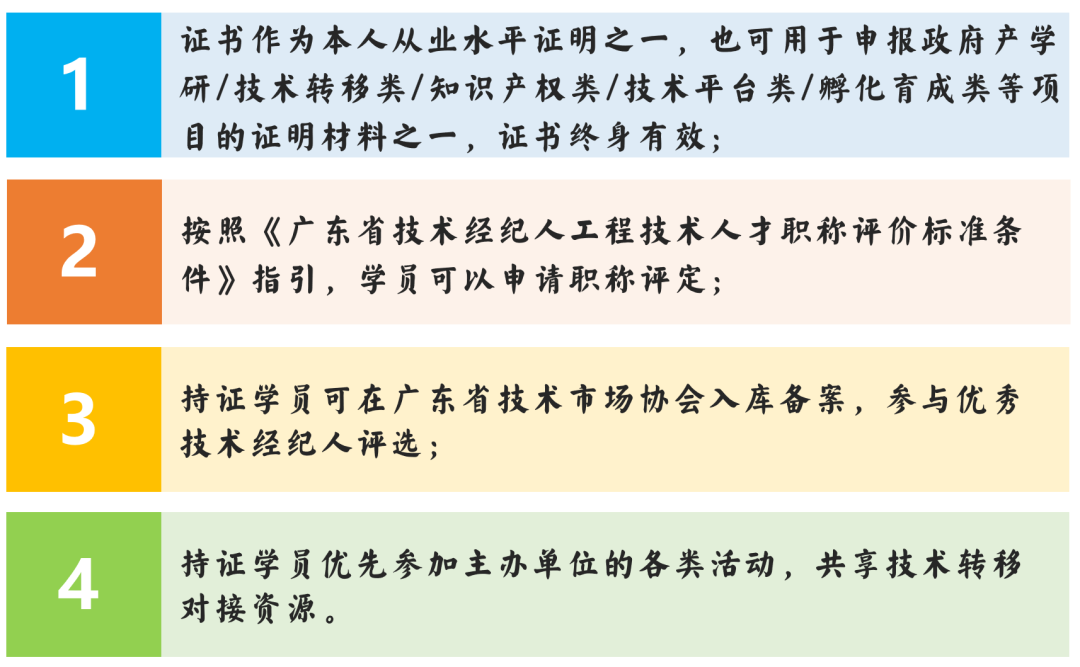 1

证书作为本人从业水平证明之一，也可用于申报政府产学研/技术转移类/知识产权类/技术平台类/孵化育成类等项目的证明材料之一，证书终身有效；

2

按照《广东省技术经纪人工程技术人才职称评价标准条件》指引，学员可以申请职称评定；

3

持证学员可在广东省技术市场协会入库备案，参与优秀技术经纪人评选；

4

持证学员优先参加主办单位的各类活动，共享技术转移对接资源。